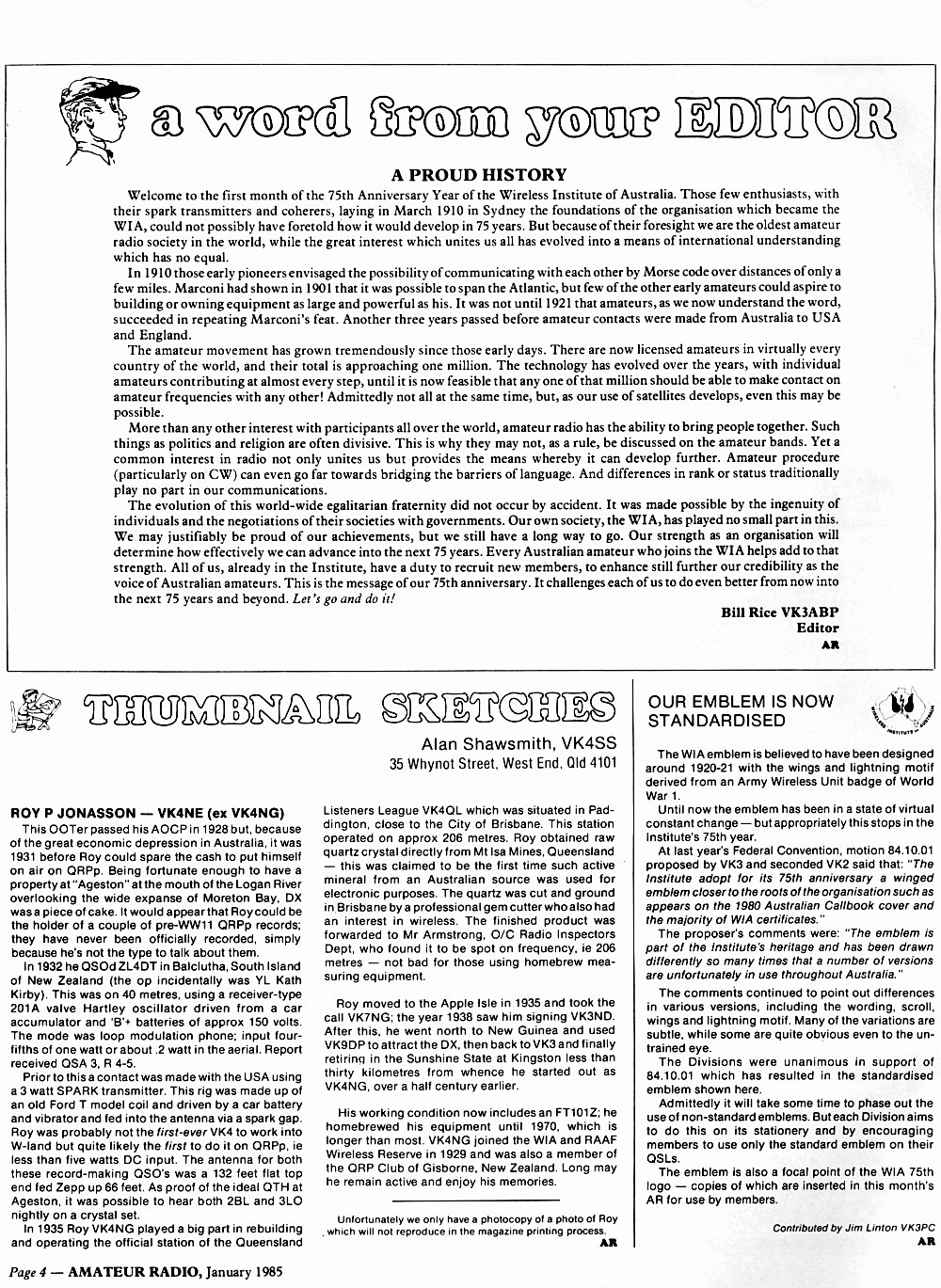 a word from your EDITOR

A PROUD HISTORY

Welcome to the first month of the 75th Anniversary Year of the Wireless Institute of Australia. Those few enthusiasts, with their spark transmitters and coherers, laying in March 1910 in Sydney the foundations of the organisation which became the WIA, could not possibly have foretold how it would develop in 75 years. But because of their foresight we are the oldest amateur radio society in the world, while the great interest which unites us all has evolved into a means of international understanding which has no equal.

In 1910 those early pioneers envisaged the possibility of communicating with each other by Morse code over distances of only a few miles. Marconi had shown in 1901 that it was possible to span the Atlantic, but few of the other early amateurs could aspire to building or owning equipment as large and powerful as his. It was not until 1921 that amateurs, as we now understand the word, succeeded in repeating Marconi's feat. Another three years passed before amateur contacts were made from Australia to USA and England.

The amateur movement has grown tremendously since those early days. There are now licensed amateurs in virtually every country of the world, and their total is approaching one million. The technology has evolved over the years, with individual amateurs contributing at almost every step, until it is now feasible that any one of that million should be able to make contact on amateur frequencies with any other! Admittedly not all at the same time, but, as our use of satellites develops, even this may be possible.

More than any other interest with participants all over the world, amateur radio has the ability to bring people together. Such things as politics and religion are often divisive. This is why they may not, as a rule, be discussed on the amateur bands. Yet a common interest in radio not only unites us but provides the means whereby it can develop further. Amateur procedure (particularly on CW) can even go far towards bridging the barriers of language. And differences in rank or status traditionally play no part in our communications.

The evolution of this world-wide egalitarian fraternity did not occur by accident. It was made possible by the ingenuity of individuals and the negotiations of their societies with governments. Our own society, the WIA, has played no small part in this. We may justifiably be proud of our achievements, but we still have a long way to go. Our strength as an organisation will determine how effectively we can advance into the next 75 years. Every Australian amateur who joins the WIA helps add to that strength. All of us, already in the Institute, have a duty to recruit new members, to enhance still further our credibility as the voice of Australian amateurs. This is the message of our 75th anniversary. It challenges each of us to do even better from now into the next 75 years and beyond. Let's go and do it!

Bill Rice VK3ABP
Editor
AR

THUMBNAIL SKETCHES

Alan Shawsmith, VK4SS
35 Whynot Street, West End, Qld 4101

ROY P JONASSON — VK4NE (ex VK4NG)

This OOTer passed his AOCP in 1928 but, because of the great economic depression in Australia, it was 1931 before Roy could spare the cash to put himself on air on QRPp. Being fortunate enough to have a property at "Ageston" at the mouth of the Logan River overlooking the wide expanse of Moreton Bay, DX was a piece of cake. It would appear that Roy could be the holder of a couple of pre-WW11 QRPp records; they have never been officially recorded, simply because he's not the type to talk about them.

In 1932 he QSOd ZL4DT in Balclutha, South Island of New Zealand (the op incidentally was YL Kath Kirby). This was on 40 metres, using a receiver-type 201A valve Hartley oscillator driven from a car accumulator and 'B'+ batteries of approx 150 volts. The mode was loop modulation phone; input four-fifths of one watt or about .2 watt in the aerial. Report received QSA 3, R 4-5.

Prior to this a contact was made with the USA using a 3 watt SPARK transmitter. This rig was made up of an old Ford T model coil and driven by a car battery and vibrator and fed into the antenna via a spark gap. Roy was probably not the first-ever VK4 to work into W-land but quite likely the first to do it on QRPp, ie less than five watts DC input. The antenna for both these record-making QSO's was a 132 feet flat top end fed Zepp up 66 feet. As proof of the ideal QTH at Ageston, it was possible to hear both 2BL and 3LO nightly on a crystal set.

In 1935 Roy VK4NG played a big part in rebuilding and operating the official station of the Queensland Listeners League VK4QL which was situated in Paddington, close to the City of Brisbane. This station operated on approx 206 metres. Roy obtained raw quartz crystal directly from Mt Isa Mines, Queensland — this was claimed to be the first time such active mineral from an Australian source was used for electronic purposes. The quartz was cut and ground in Brisbane by a professional gem cutter who also had an interest in wireless. The finished product was forwarded to Mr Armstrong, O/C Radio Inspectors Dept, who found it to be spot on frequency, ie 206 metres — not bad for those using homebrew measuring equipment.

Roy moved to the Apple Isle in 1935 and took the call VK7NG; the year 1938 saw him signing VK3ND. After this, he went north to New Guinea and used VK9DP to attract the DX, then back to VK3 and finally retiring in the Sunshine State at Kingston less than thirty kilometres from whence he started out as VK4NG, over a half century earlier.

His working condition now includes an FT101Z; he homebrewed his equipment until 1970, which is longer than most. VK4NG joined the WIA and RAAF Wireless Reserve in 1929 and was also a member of the QRP Club of Gisborne, New Zealand. Long may he remain active and enjoy his memories.

Unfortunately we only have a photocopy of a photo of Roy which will not reproduce in the magazine printing process.
AR

OUR EMBLEM IS NOW STANDARDISED

WIRELESS INSTITUTE OF AUSTRALIA

The WIA emblem is believed to have been designed around 1920-21 with the wings and lightning motif derived from an Army Wireless Unit badge of World War 1.

Until now the emblem has been in a state of virtual constant change — but appropriately this stops in the Institute's 75th year.

At last year's Federal Convention, motion 84.10.01 proposed by VK3 and seconded VK2 said that: "The Institute adopt for its 75th anniversary a winged emblem closer to the roots of the organisation such as appears on the 1980 Australian Callbook cover and the majority of WIA certificates."

The proposer's comments were: "The emblem is part of the Institute's heritage and has been drawn differently so many times that a number of versions are unfortunately in use throughout Australia."

The comments continued to point out differences in various versions, including the wording, scroll, wings and lightning motif. Many of the variations are subtle, while some are quite obvious even to the untrained eye.

The Divisions were unanimous in support of 84.10.01 which has resulted in the standardised emblem shown here.

Admittedly it will take some time to phase out the use of non-standard emblems. But each Division aims to do this on its stationery and by encouraging members to use only the standard emblem on their QSLs.

The emblem is also a focal point of the WIA 75th logo — copies of which are inserted in this month's AR for use by members.

Contributed by Jim Linton VK3PC
AR

Page 4 — AMATEUR RADIO, January 1985